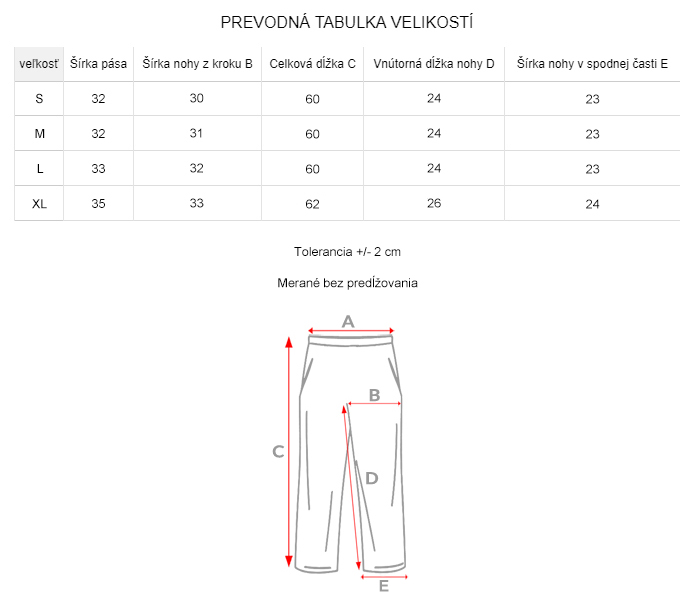 PREVODNÁ TABULKA VELIKOSTÍ

| veľkosť | Šírka pása | Šírka nohy z kroku B | Celková dĺžka C | Vnútorná dĺžka nohy D | Šírka nohy v spodnej časti E |
|---|---|---|---|---|---|
| S | 32 | 30 | 60 | 24 | 23 |
| M | 32 | 31 | 60 | 24 | 23 |
| L | 33 | 32 | 60 | 24 | 23 |
| XL | 35 | 33 | 62 | 26 | 24 |

Tolerancia +/- 2 cm

Merané bez predĺžovania

A

B

C

D

E